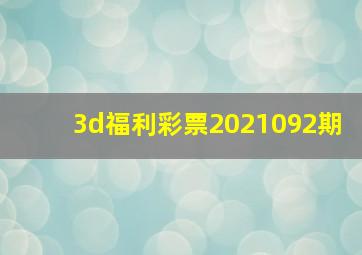 3d福利彩票2021092期